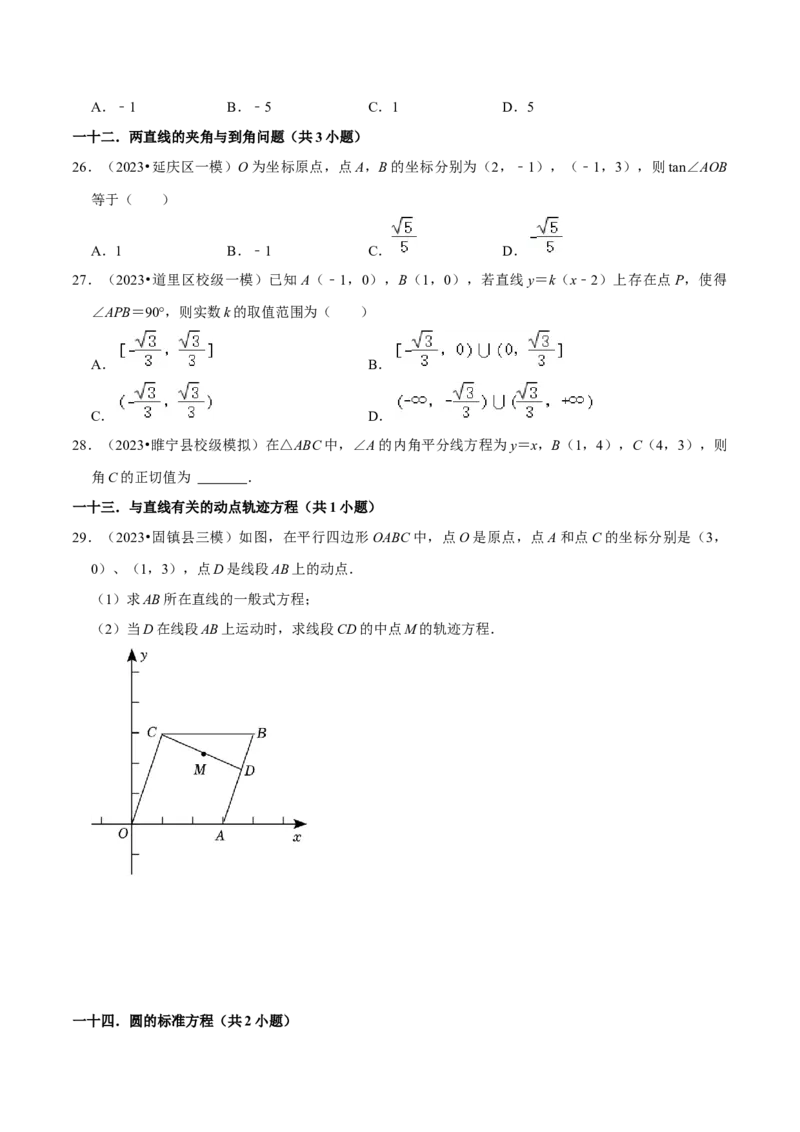 A．﹣1　　B．﹣5　　C．1　　D．5

一十二．两直线的夹角与到角问题（共3小题）

26．（2023•延庆区一模）O为坐标原点，点A，B的坐标分别为（2，﹣1），（﹣1，3），则tan∠AOB等于（　　）

A．1　　B．﹣1　　C．$\frac{\sqrt{5}}{5}$　　D．$-\frac{\sqrt{5}}{5}$

27．（2023•道里区校级一模）已知A（﹣1，0），B（1，0），若直线y＝k（x﹣2）上存在点P，使得∠APB＝90°，则实数k的取值范围为（　　）

A．$[-\frac{\sqrt{3}}{3},\frac{\sqrt{3}}{3}]$　　B．$[-\frac{\sqrt{3}}{3},0)\cup(0,\frac{\sqrt{3}}{3}]$

C．$(-\frac{\sqrt{3}}{3},\frac{\sqrt{3}}{3})$　　D．$(-\infty,-\frac{\sqrt{3}}{3})\cup(\frac{\sqrt{3}}{3},+\infty)$

28．（2023•睢宁县校级模拟）在△ABC中，∠A的内角平分线方程为y＝x，B（1，4），C（4，3），则角C的正切值为____．

一十三．与直线有关的动点轨迹方程（共1小题）

29．（2023•固镇县三模）如图，在平行四边形OABC中，点O是原点，点A和点C的坐标分别是（3，0）、（1，3），点D是线段AB上的动点．

（1）求AB所在直线的一般式方程；

（2）当D在线段AB上运动时，求线段CD的中点M的轨迹方程．

y
C
B
M
D
O
A
x

一十四．圆的标准方程（共2小题）